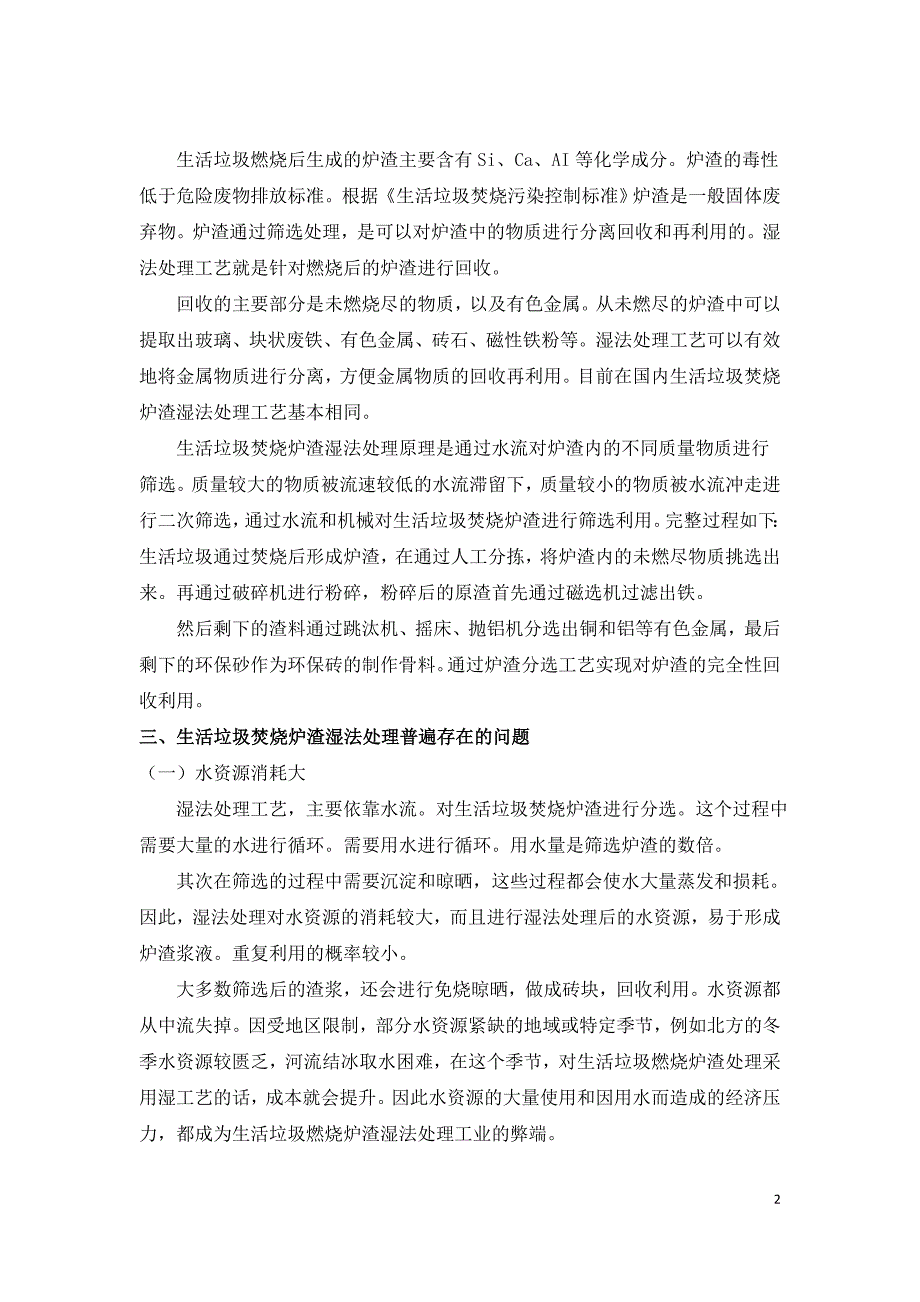 生活垃圾燃烧后生成的炉渣主要含有 Si、Ca、AI 等化学成分。炉渣的毒性低于危险废物排放标准。根据《生活垃圾焚烧污染控制标准》炉渣是一般固体废弃物。炉渣通过筛选处理，是可以对炉渣中的物质进行分离回收和再利用的。湿法处理工艺就是针对燃烧后的炉渣进行回收。

回收的主要部分是未燃烧尽的物质，以及有色金属。从未燃尽的炉渣中可以提取出玻璃、块状废铁、有色金属、砖石、磁性铁粉等。湿法处理工艺可以有效地将金属物质进行分离，方便金属物质的回收再利用。目前在国内生活垃圾焚烧炉渣湿法处理工艺基本相同。

生活垃圾焚烧炉渣湿法处理原理是通过水流对炉渣内的不同质量物质进行筛选。质量较大的物质被流速较低的水流滞留下，质量较小的物质被水流冲走进行二次筛选，通过水流和机械对生活垃圾焚烧炉渣进行筛选利用。完整过程如下:生活垃圾通过焚烧后形成炉渣，在通过人工分拣，将炉渣内的未燃尽物质挑选出来。再通过破碎机进行粉碎，粉碎后的原渣首先通过磁选机过滤出铁。

然后剩下的渣料通过跳汰机、摇床、抛铝机分选出铜和铝等有色金属，最后剩下的环保砂作为环保砖的制作骨料。通过炉渣分选工艺实现对炉渣的完全性回收利用。

三、生活垃圾焚烧炉渣湿法处理普遍存在的问题

（一）水资源消耗大

湿法处理工艺，主要依靠水流。对生活垃圾焚烧炉渣进行分选。这个过程中需要大量的水进行循环。需要用水进行循环。用水量是筛选炉渣的数倍。

其次在筛选的过程中需要沉淀和晾晒，这些过程都会使水大量蒸发和损耗。因此，湿法处理对水资源的消耗较大，而且进行湿法处理后的水资源，易于形成炉渣浆液。重复利用的概率较小。

大多数筛选后的渣浆，还会进行免烧晾晒，做成砖块，回收利用。水资源都从中流失掉。因受地区限制，部分水资源紧缺的地域或特定季节，例如北方的冬季水资源较匮乏，河流结冰取水困难，在这个季节，对生活垃圾燃烧炉渣处理采用湿工艺的话，成本就会提升。因此水资源的大量使用和因用水而造成的经济压力，都成为生活垃圾燃烧炉渣湿法处理工业的弊端。

2